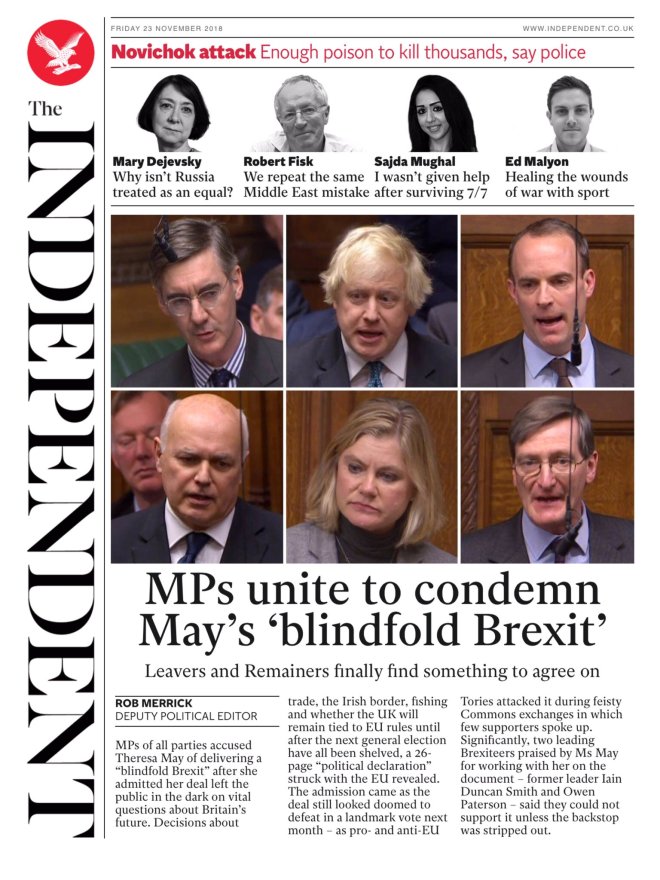 The INDEPENDENT

FRIDAY 23 NOVEMBER 2018

WWW.INDEPENDENT.CO.UK

Novichok attack Enough poison to kill thousands, say police

Mary Dejevsky
Why isn't Russia treated as an equal?

Robert Fisk
We repeat the same Middle East mistake

Sajda Mughal
I wasn't given help after surviving 7/7

Ed Malyon
Healing the wounds of war with sport

MPs unite to condemn May's 'blindfold Brexit'

Leavers and Remainers finally find something to agree on

ROB MERRICK
DEPUTY POLITICAL EDITOR

MPs of all parties accused Theresa May of delivering a "blindfold Brexit" after she admitted her deal left the public in the dark on vital questions about Britain's future. Decisions about trade, the Irish border, fishing and whether the UK will remain tied to EU rules until after the next general election have all been shelved, a 26-page "political declaration" struck with the EU revealed. The admission came as the deal still looked doomed to defeat in a landmark vote next month – as pro- and anti-EU Tories attacked it during feisty Commons exchanges in which few supporters spoke up. Significantly, two leading Brexiteers praised by Ms May for working with her on the document – former leader Iain Duncan Smith and Owen Paterson – said they could not support it unless the backstop was stripped out.